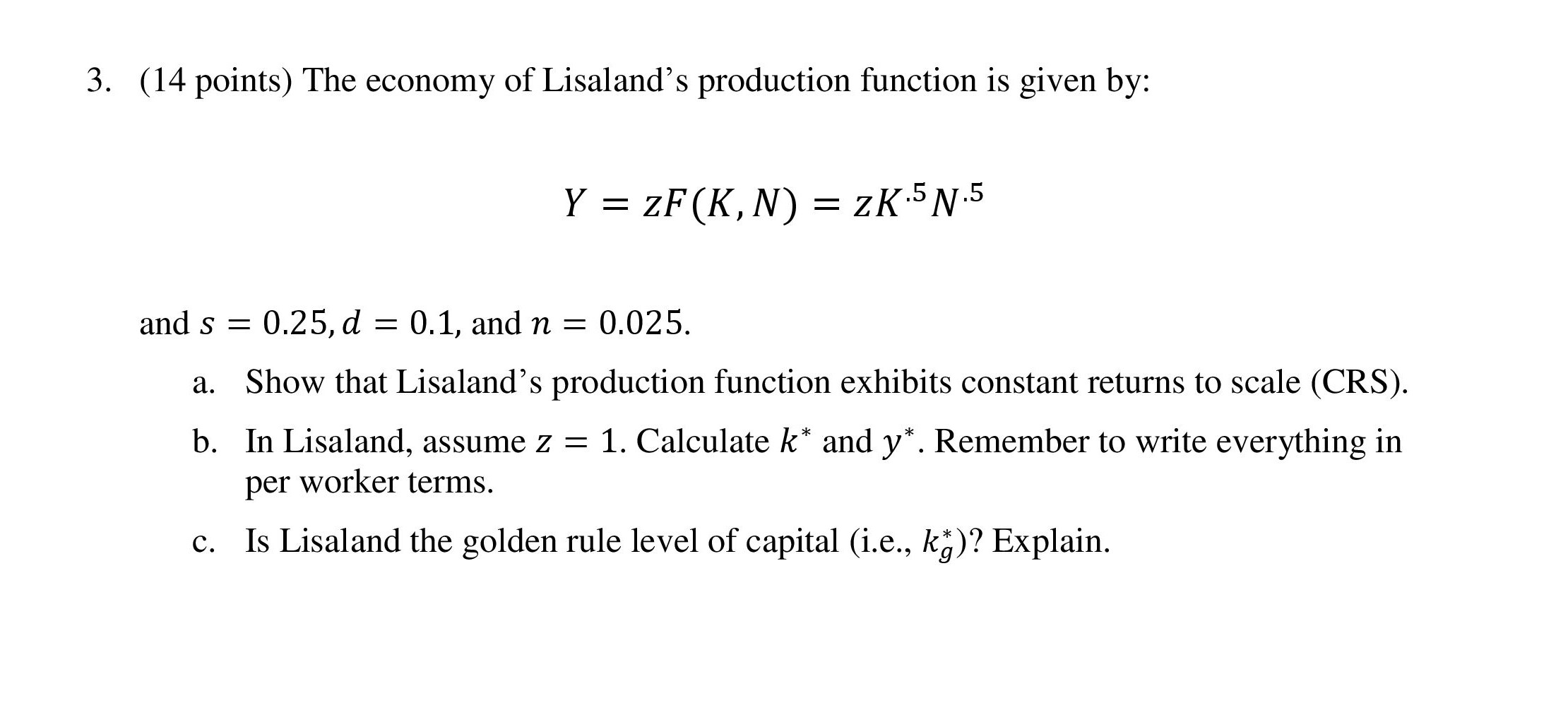 3. (14 points) The economy of Lisaland's production function is given by:

$Y = zF(K, N) = zK^{.5}N^{.5}$

and $s = 0.25, d = 0.1$, and $n = 0.025$.

a. Show that Lisaland's production function exhibits constant returns to scale (CRS).

b. In Lisaland, assume $z = 1$. Calculate $k^*$ and $y^*$. Remember to write everything in per worker terms.

c. Is Lisaland the golden rule level of capital (i.e., $k_g^*$)? Explain.